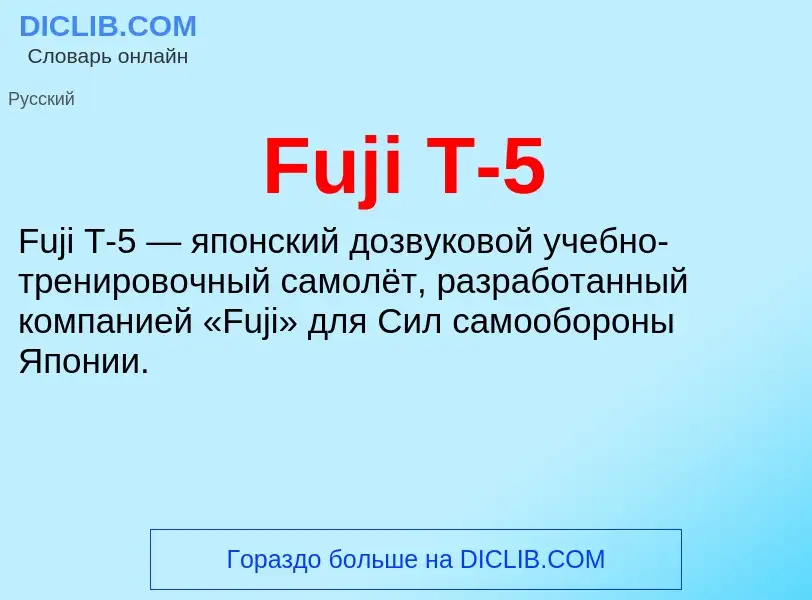 DICLIB.COM
Словарь онлайн

Русский

Fuji T-5

Fuji T-5 — японский дозвуковой учебно-тренировочный самолёт, разработанный компанией «Fuji» для Сил самообороны Японии.

Гораздо больше на DICLIB.COM